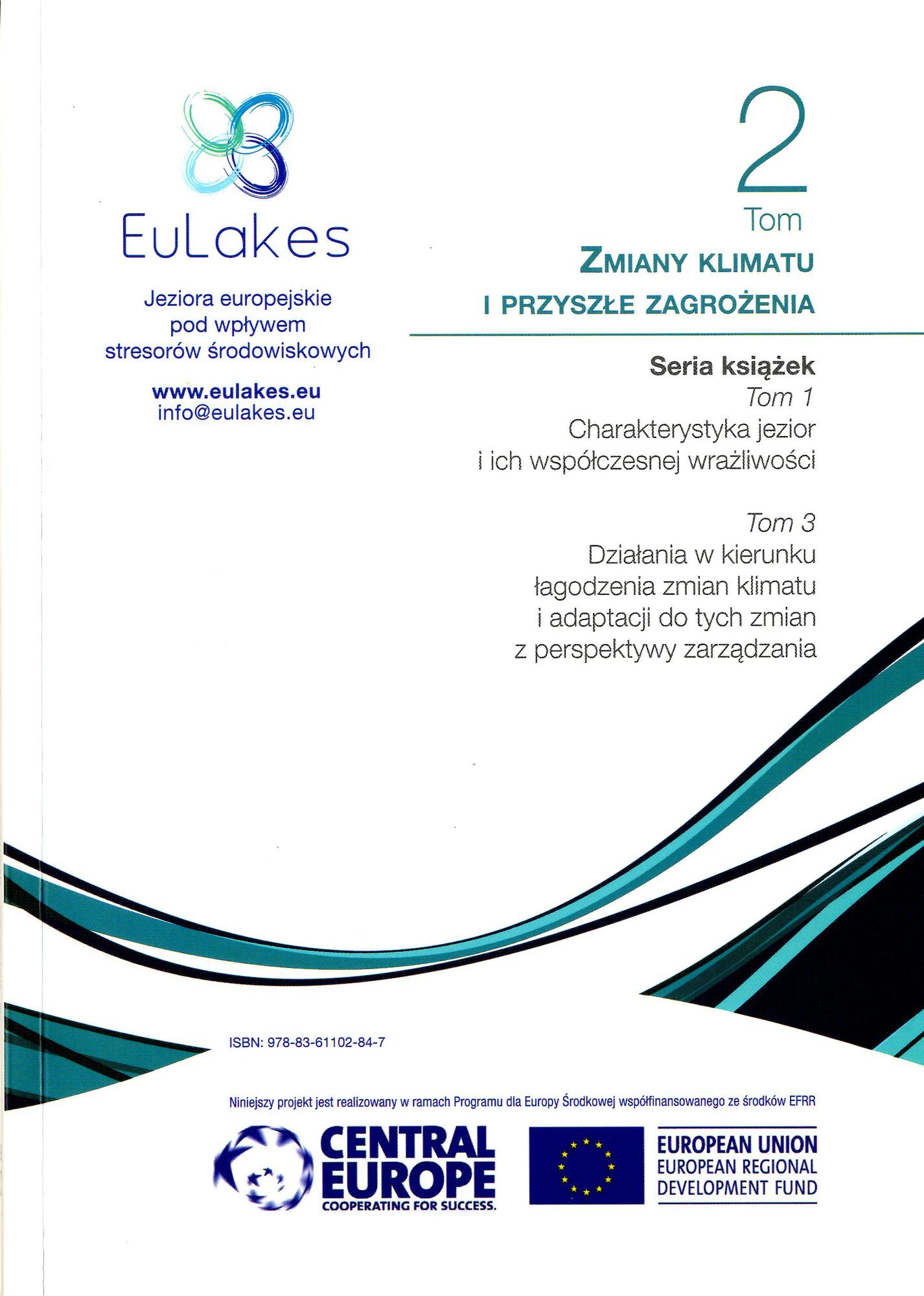 EuLakes

Jeziora europejskie
pod wpływem
stresorów środowiskowych

www.eulakes.eu
info@eulakes.eu

2
Tom

ZMIANY KLIMATU
I PRZYSZŁE ZAGROŻENIA

Seria książek
Tom 1
Charakterystyka jezior
i ich współczesnej wrażliwości

Tom 3
Działania w kierunku
łagodzenia zmian klimatu
i adaptacji do tych zmian
z perspektywy zarządzania

ISBN: 978-83-61102-84-7

Niniejszy projekt jest realizowany w ramach Programu dla Europy Środkowej współfinansowanego ze środków EFRR

CENTRAL
EUROPE
COOPERATING FOR SUCCESS.

EUROPEAN UNION
EUROPEAN REGIONAL
DEVELOPMENT FUND